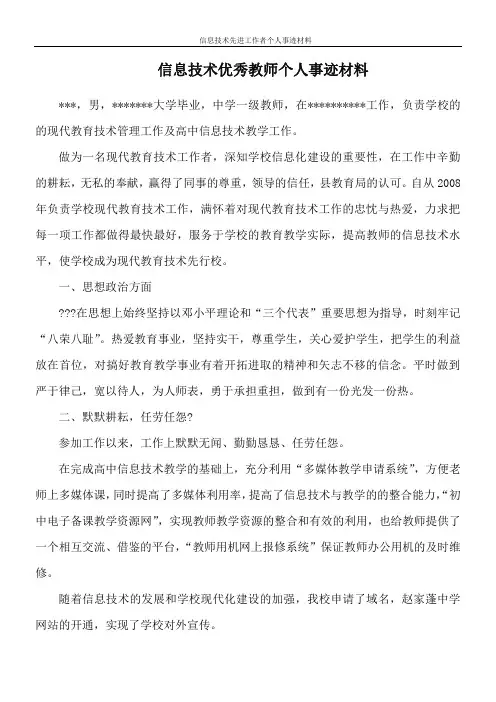 信息技术先进工作者个人事迹材料

信息技术优秀教师个人事迹材料

***，男，*******大学毕业，中学一级教师，在**********工作，负责学校的的现代教育技术管理工作及高中信息技术教学工作。

做为一名现代教育技术工作者，深知学校信息化建设的重要性，在工作中辛勤的耕耘，无私的奉献，赢得了同事的尊重，领导的信任，县教育局的认可。自从2008年负责学校现代教育技术工作，满怀着对现代教育技术工作的忠忱与热爱，力求把每一项工作都做得最快最好，服务于学校的教育教学实际，提高教师的信息技术水平，使学校成为现代教育技术先行校。

一、思想政治方面

???在思想上始终坚持以邓小平理论和“三个代表”重要思想为指导，时刻牢记“八荣八耻”。热爱教育事业，坚持实干，尊重学生，关心爱护学生，把学生的利益放在首位，对搞好教育教学事业有着开拓进取的精神和矢志不移的信念。平时做到严于律己，宽以待人，为人师表，勇于承担重担，做到有一份光发一份热。

二、默默耕耘，任劳任怨?

参加工作以来，工作上默默无闻、勤勤恳恳、任劳任怨。

在完成高中信息技术教学的基础上，充分利用“多媒体教学申请系统”，方便老师上多媒体课，同时提高了多媒体利用率，提高了信息技术与教学的的整合能力，“初中电子备课教学资源网”，实现教师教学资源的整合和有效的利用，也给教师提供了一个相互交流、借鉴的平台，“教师用机网上报修系统”保证教师办公用机的及时维修。

随着信息技术的发展和学校现代化建设的加强，我校申请了域名，赵家蓬中学网站的开通，实现了学校对外宣传。